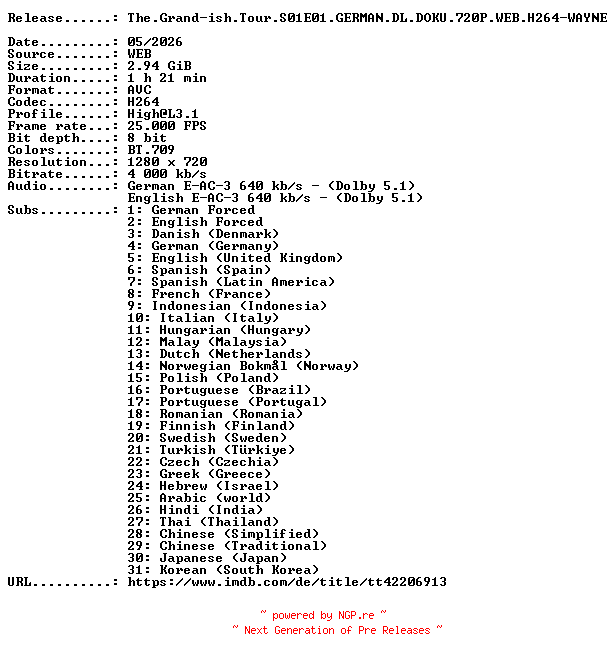 Release......: The.Grand-ish.Tour.S01E01.GERMAN.DL.DOKU.720P.WEB.H264-WAYNE

Date.........: 05/2026
Source.......: WEB
Size.........: 2.94 GiB
Duration.....: 1 h 21 min
Format.......: AVC
Codec........: H264
Profile......: High@L3.1
Frame rate...: 25.000 FPS
Bit depth....: 8 bit
Colors.......: BT.709
Resolution...: 1280 x 720
Bitrate......: 4 000 kb/s
Audio........: German E-AC-3 640 kb/s - (Dolby 5.1)
English E-AC-3 640 kb/s - (Dolby 5.1)
Subs.........: 1: German Forced
2: English Forced
3: Danish (Denmark)
4: German (Germany)
5: English (United Kingdom)
6: Spanish (Spain)
7: Spanish (Latin America)
8: French (France)
9: Indonesian (Indonesia)
10: Italian (Italy)
11: Hungarian (Hungary)
12: Malay (Malaysia)
13: Dutch (Netherlands)
14: Norwegian Bokmål (Norway)
15: Polish (Poland)
16: Portuguese (Brazil)
17: Portuguese (Portugal)
18: Romanian (Romania)
19: Finnish (Finland)
20: Swedish (Sweden)
21: Turkish (Türkiye)
22: Czech (Czechia)
23: Greek (Greece)
24: Hebrew (Israel)
25: Arabic (world)
26: Hindi (India)
27: Thai (Thailand)
28: Chinese (Simplified)
29: Chinese (Traditional)
30: Japanese (Japan)
31: Korean (South Korea)
URL..........: https://www.imdb.com/de/title/tt42206913

~ powered by NGP.re ~
~ Next Generation of Pre Releases ~